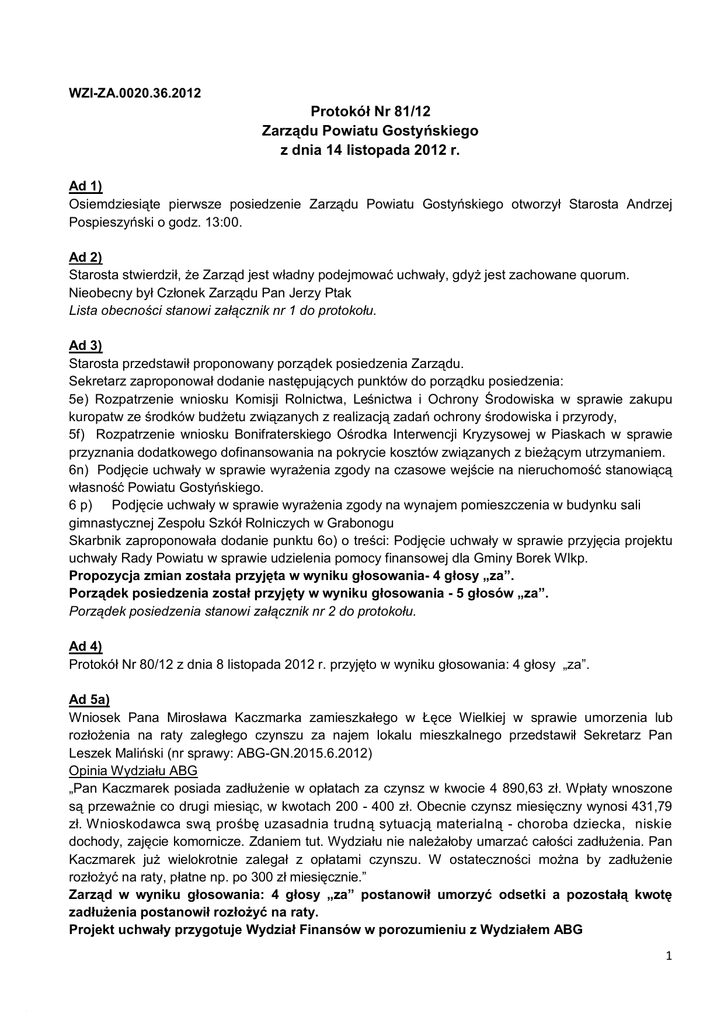 WZI-ZA.0020.36.2012

Protokół Nr 81/12
Zarządu Powiatu Gostyńskiego
z dnia 14 listopada 2012 r.

Ad 1)
Osiemdziesiąte pierwsze posiedzenie Zarządu Powiatu Gostyńskiego otworzył Starosta Andrzej Pospieszyński o godz. 13:00.

Ad 2)
Starosta stwierdził, że Zarząd jest władny podejmować uchwały, gdyż jest zachowane quorum.
Nieobecny był Członek Zarządu Pan Jerzy Ptak
Lista obecności stanowi załącznik nr 1 do protokołu.

Ad 3)
Starosta przedstawił proponowany porządek posiedzenia Zarządu.
Sekretarz zaproponował dodanie następujących punktów do porządku posiedzenia:
5e) Rozpatrzenie wniosku Komisji Rolnictwa, Leśnictwa i Ochrony Środowiska w sprawie zakupu kuropatw ze środków budżetu związanych z realizacją zadań ochrony środowiska i przyrody,
5f) Rozpatrzenie wniosku Bonifraterskiego Ośrodka Interwencji Kryzysowej w Piaskach w sprawie przyznania dodatkowego dofinansowania na pokrycie kosztów związanych z bieżącym utrzymaniem.
6n) Podjęcie uchwały w sprawie wyrażenia zgody na czasowe wejście na nieruchomość stanowiącą własność Powiatu Gostyńskiego.
6 p) Podjęcie uchwały w sprawie wyrażenia zgody na wynajem pomieszczenia w budynku sali gimnastycznej Zespołu Szkół Rolniczych w Grabonogu
Skarbnik zaproponowała dodanie punktu 6o) o treści: Podjęcie uchwały w sprawie przyjęcia projektu uchwały Rady Powiatu w sprawie udzielenia pomocy finansowej dla Gminy Borek Wlkp.
Propozycja zmian została przyjęta w wyniku głosowania- 4 głosy „za”.
Porządek posiedzenia został przyjęty w wyniku głosowania - 5 głosów „za”.
Porządek posiedzenia stanowi załącznik nr 2 do protokołu.

Ad 4)
Protokół Nr 80/12 z dnia 8 listopada 2012 r. przyjęto w wyniku głosowania: 4 głosy „za”.

Ad 5a)
Wniosek Pana Mirosława Kaczmarka zamieszkałego w Łęce Wielkiej w sprawie umorzenia lub rozłożenia na raty zaległego czynszu za najem lokalu mieszkalnego przedstawił Sekretarz Pan Leszek Maliński (nr sprawy: ABG-GN.2015.6.2012)
Opinia Wydziału ABG
„Pan Kaczmarek posiada zadłużenie w opłatach za czynsz w kwocie 4 890,63 zł. Wpłaty wnoszone są przeważnie co drugi miesiąc, w kwotach 200 - 400 zł. Obecnie czynsz miesięczny wynosi 431,79 zł. Wnioskodawca swą prośbę uzasadnia trudną sytuacją materialną - choroba dziecka, niskie dochody, zajęcie komornicze. Zdaniem tut. Wydziału nie należałoby umarzać całości zadłużenia. Pan Kaczmarek już wielokrotnie zalegał z opłatami czynszu. W ostateczności można by zadłużenie rozłożyć na raty, płatne np. po 300 zł miesięcznie.”
Zarząd w wyniku głosowania: 4 głosy „za” postanowił umorzyć odsetki a pozostałą kwotę zadłużenia postanowił rozłożyć na raty.
Projekt uchwały przygotuje Wydział Finansów w porozumieniu z Wydziałem ABG

1